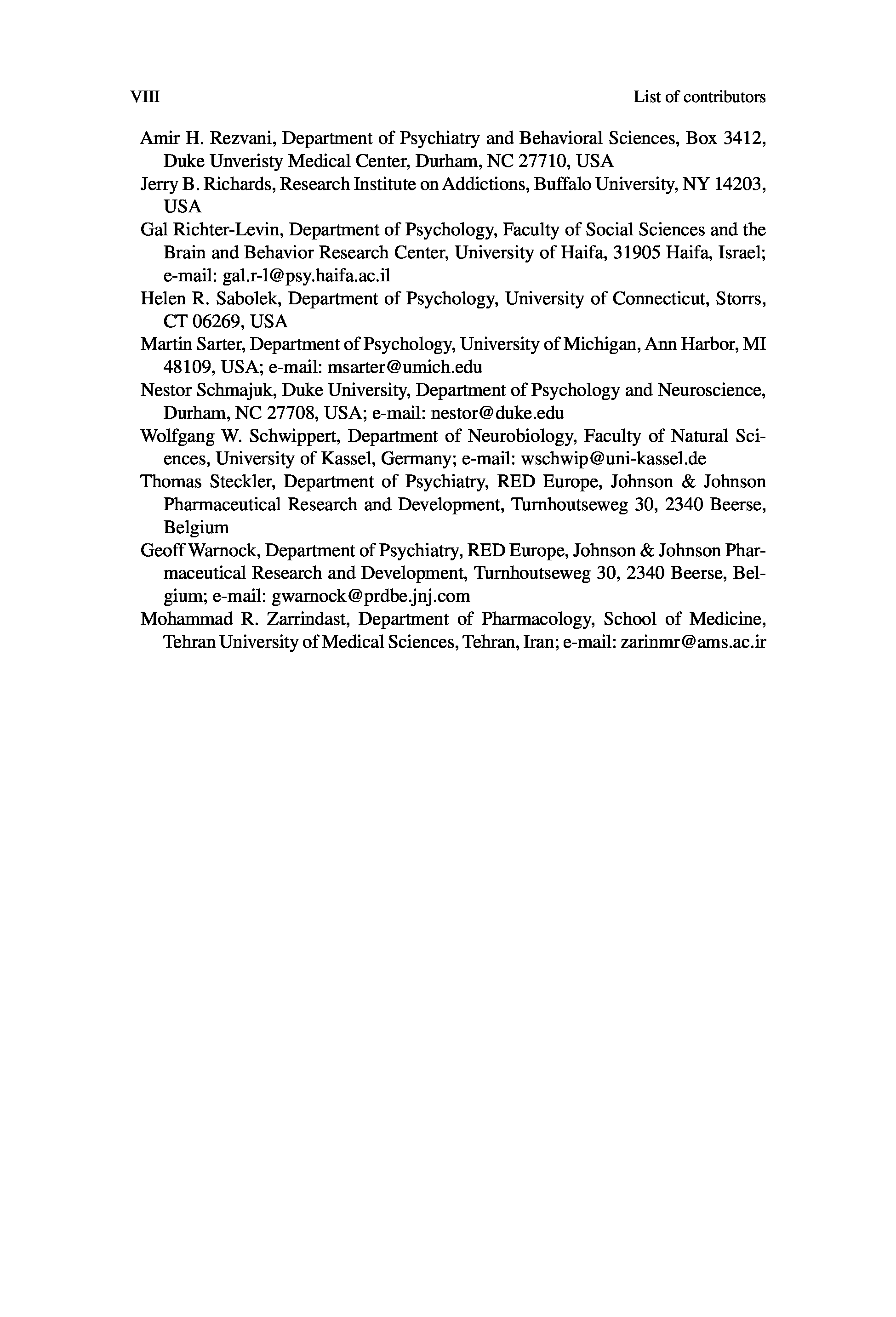 VIII List of contributors

Amir H. Rezvani, Department of Psychiatry and Behavioral Sciences, Box 3412, Duke Unveristy Medical Center, Durham, NC 27710, USA

Jerry B. Richards, Research Institute on Addictions, Buffalo University, NY 14203, USA

Gal Richter-Levin, Department of Psychology, Faculty of Social Sciences and the Brain and Behavior Research Center, University of Haifa, 31905 Haifa, Israel; e-mail: gal.r-l@psy.haifa.ac.il

Helen R. Sabolek, Department of Psychology, University of Connecticut, Storrs, CT 06269, USA

Martin Sarter, Department of Psychology, University of Michigan, Ann Harbor, MI 48109, USA; e-mail: msarter@umich.edu

Nestor Schmajuk, Duke University, Department of Psychology and Neuroscience, Durham, NC 27708, USA; e-mail: nestor@duke.edu

Wolfgang W. Schwippert, Department of Neurobiology, Faculty of Natural Sciences, University of Kassel, Germany; e-mail: wschwip@uni-kassel.de

Thomas Steckler, Department of Psychiatry, RED Europe, Johnson & Johnson Pharmaceutical Research and Development, Turnhoutseweg 30, 2340 Beerse, Belgium

Geoff Warnock, Department of Psychiatry, RED Europe, Johnson & Johnson Pharmaceutical Research and Development, Turnhoutseweg 30, 2340 Beerse, Belgium; e-mail: gwarnock@prdbe.jnj.com

Mohammad R. Zarrindast, Department of Pharmacology, School of Medicine, Tehran University of Medical Sciences, Tehran, Iran; e-mail: zarinmr@ams.ac.ir